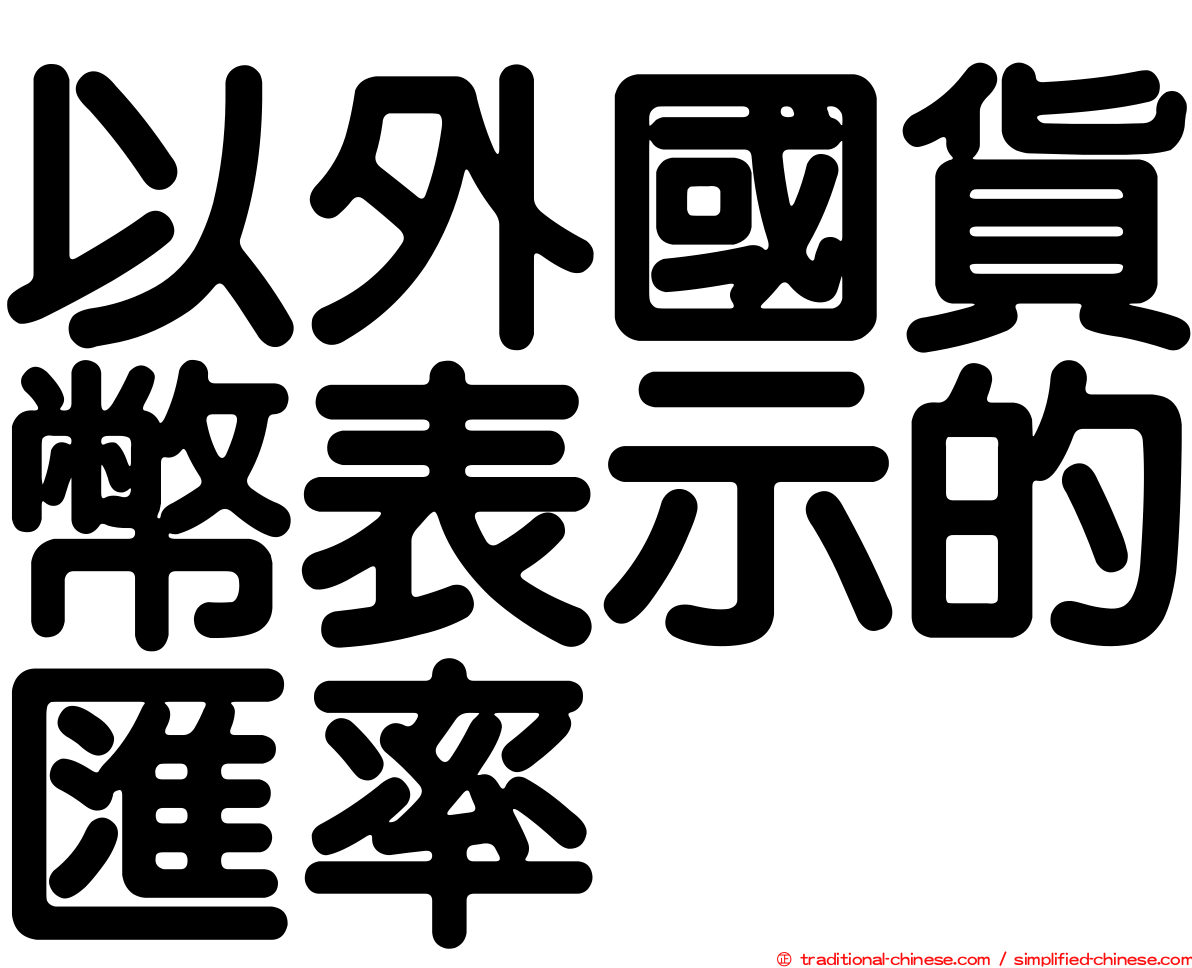 以外國貨幣表示的匯率

㊣ traditional-chinese.com / simplified-chinese.com